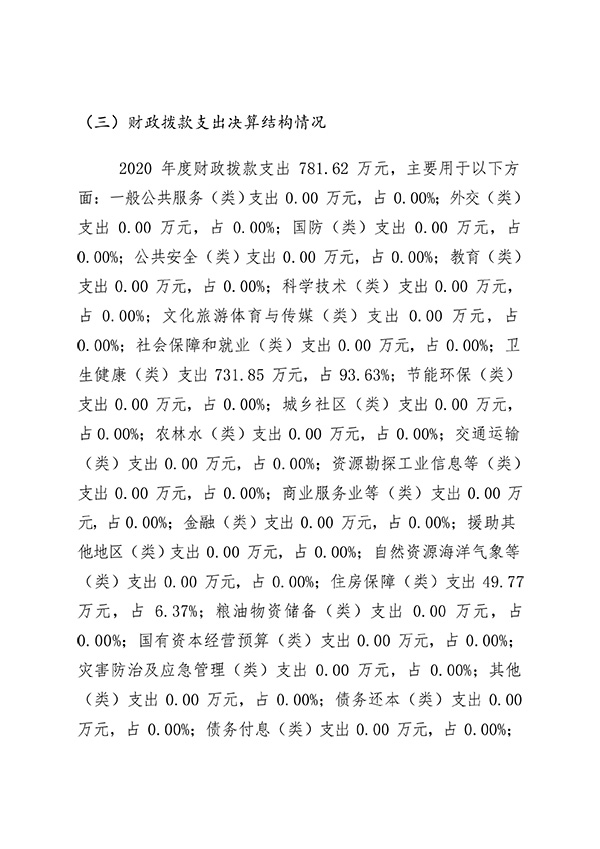 （三）财政拨款支出决算结构情况

2020 年度财政拨款支出 781.62 万元，主要用于以下方面：一般公共服务（类）支出 0.00 万元，占 0.00%；外交（类）支出 0.00 万元，占 0.00%；国防（类）支出 0.00 万元，占 0.00%；公共安全（类）支出 0.00 万元，占 0.00%；教育（类）支出 0.00 万元，占 0.00%；科学技术（类）支出 0.00 万元，占 0.00%；文化旅游体育与传媒（类）支出 0.00 万元，占 0.00%；社会保障和就业（类）支出 0.00 万元，占 0.00%；卫生健康（类）支出 731.85 万元，占 93.63%；节能环保（类）支出 0.00 万元，占 0.00%；城乡社区（类）支出 0.00 万元，占 0.00%；农林水（类）支出 0.00 万元，占 0.00%；交通运输（类）支出 0.00 万元，占 0.00%；资源勘探工业信息等（类）支出 0.00 万元，占 0.00%；商业服务业等（类）支出 0.00 万元，占 0.00%；金融（类）支出 0.00 万元，占 0.00%；援助其他地区（类）支出 0.00 万元，占 0.00%；自然资源海洋气象等（类）支出 0.00 万元，占 0.00%；住房保障（类）支出 49.77 万元，占 6.37%；粮油物资储备（类）支出 0.00 万元，占 0.00%；国有资本经营预算（类）支出 0.00 万元，占 0.00%；灾害防治及应急管理（类）支出 0.00 万元，占 0.00%；其他（类）支出 0.00 万元，占 0.00%；债务还本（类）支出 0.00 万元，占 0.00%；债务付息（类）支出 0.00 万元，占 0.00%；